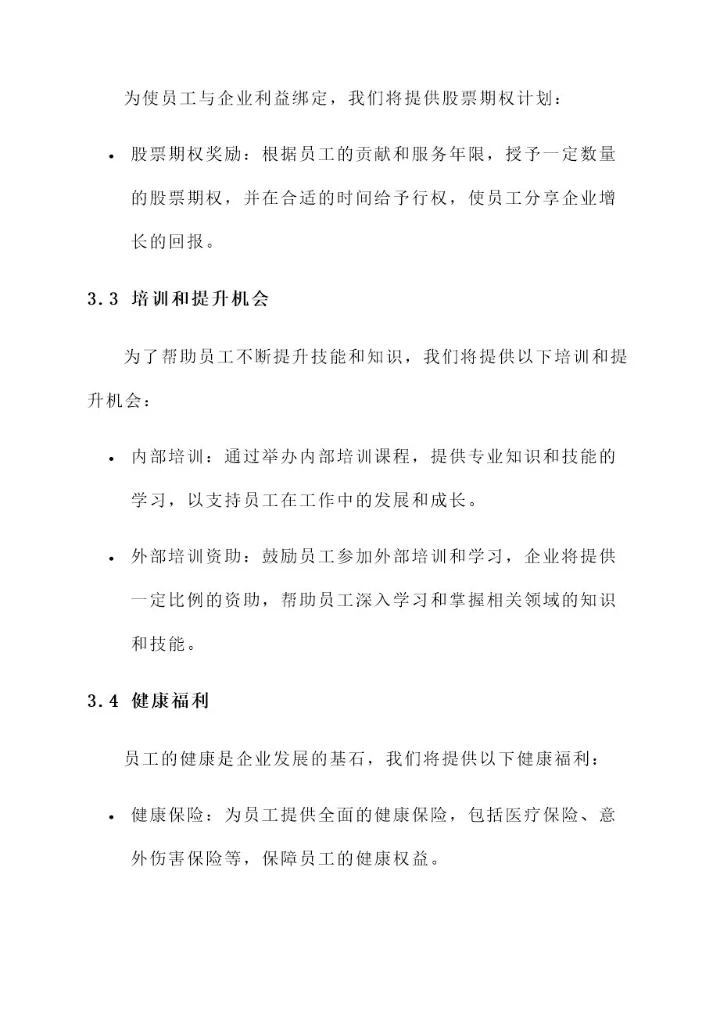 为使员工与企业利益绑定，我们将提供股票期权计划：

• 股票期权奖励：根据员工的贡献和服务年限，授予一定数量的股票期权，并在合适的时间给予行权，使员工分享企业增长的回报。

3.3 培训和提升机会

为了帮助员工不断提升技能和知识，我们将提供以下培训和提升机会：

• 内部培训：通过举办内部培训课程，提供专业知识和技能的学习，以支持员工在工作中的发展和成长。

• 外部培训资助：鼓励员工参加外部培训和学习，企业将提供一定比例的资助，帮助员工深入学习和掌握相关领域的知识和技能。

3.4 健康福利

员工的健康是企业发展的基石，我们将提供以下健康福利：

• 健康保险：为员工提供全面的健康保险，包括医疗保险、意外伤害保险等，保障员工的健康权益。